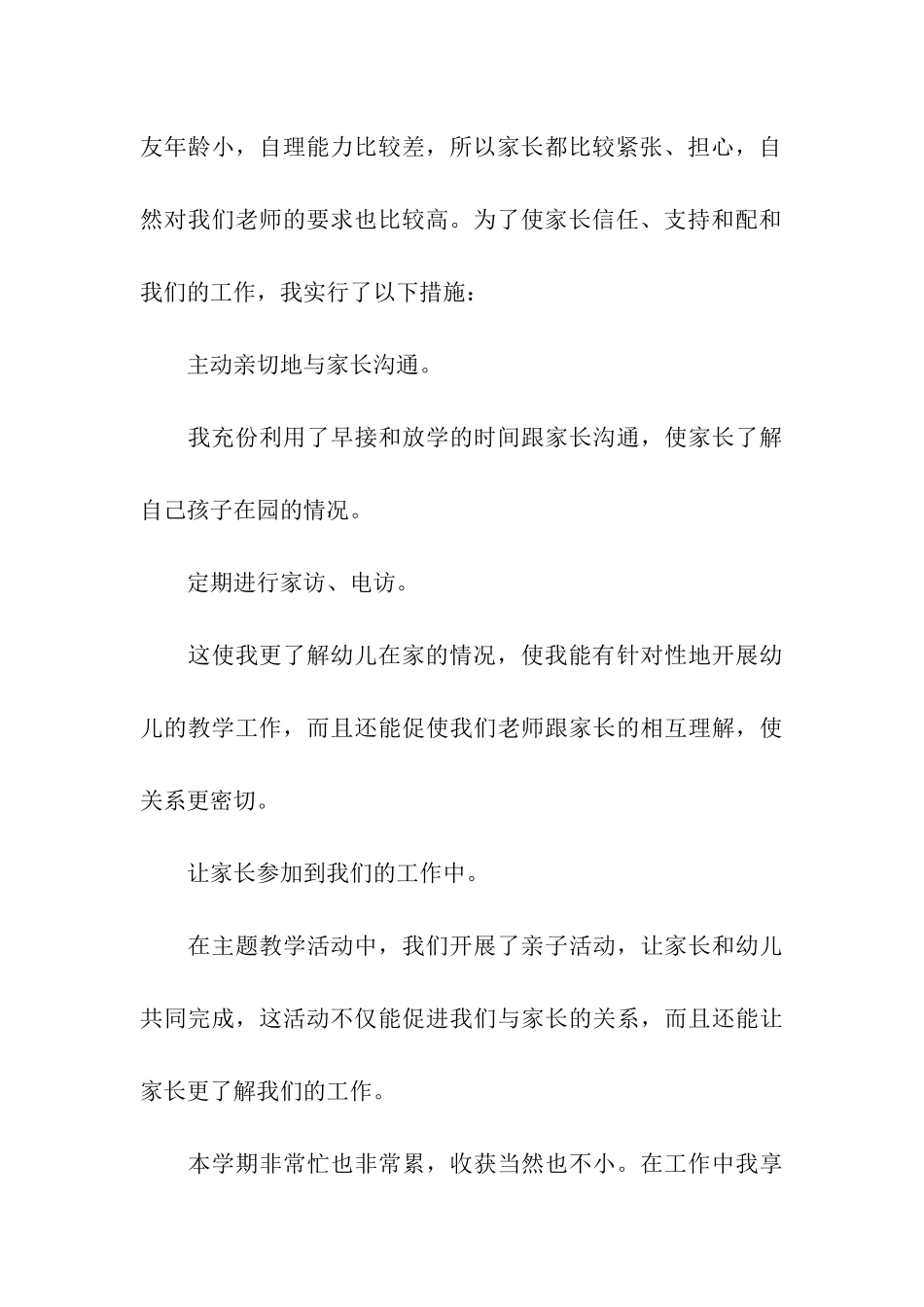 友年龄小，自理能力比较差，所以家长都比较紧张、担心，自然对我们老师的要求也比较高。为了使家长信任、支持和配和我们的工作，我实行了以下措施：

主动亲切地与家长沟通。

我充份利用了早接和放学的时间跟家长沟通，使家长了解自己孩子在园的情况。

定期进行家访、电访。

这使我更了解幼儿在家的情况，使我能有针对性地开展幼儿的教学工作，而且还能促使我们老师跟家长的相互理解，使关系更密切。

让家长参加到我们的工作中。

在主题教学活动中，我们开展了亲子活动，让家长和幼儿共同完成，这活动不仅能促进我们与家长的关系，而且还能让家长更了解我们的工作。

本学期非常忙也非常累，收获当然也不小。在工作中我享